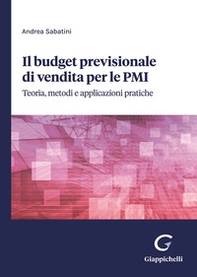 Andrea Sabatini

Il budget previsionale di vendita per le PMI

Teoria, metodi e applicazioni pratiche

G

Giappichelli